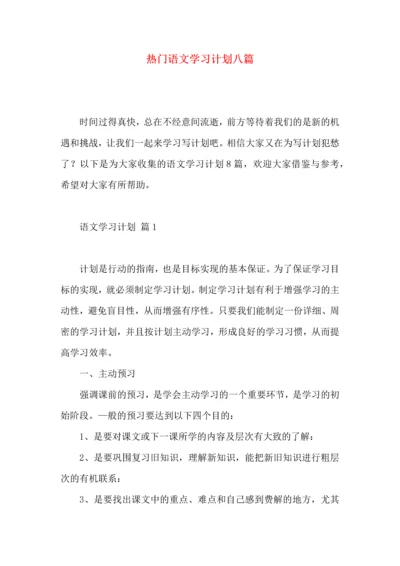 热门语文学习计划八篇

时间过得真快，总在不经意间流逝，前方等待着我们的是新的机遇和挑战，让我们一起来学习写计划吧。相信大家又在为写计划犯愁了？以下是为大家收集的语文学习计划8篇，欢迎大家借鉴与参考，希望对大家有所帮助。

语文学习计划 篇1

计划是行动的指南，也是目标实现的基本保证。为了保证学习目标的实现，就必须制定学习计划。制定学习计划有利于增强学习的主动性，避免盲目性，从而增强有序性。只要我们能制定一份详细、周密的学习计划，并且按计划主动学习，形成良好的学习习惯，从而提高学习效率。

一、主动预习

强调课前的预习，是学会主动学习的一个重要环节，是学习的初始阶段。一般的预习要达到以下四个目的：

1、是要对课文或下一课所学的内容及层次有大致的了解；

2、是要巩固复习旧知识，理解新知识，能把新旧知识进行粗层次的有机联系；

3、是要找出课文中的重点、难点和自己感到费解的地方，尤其